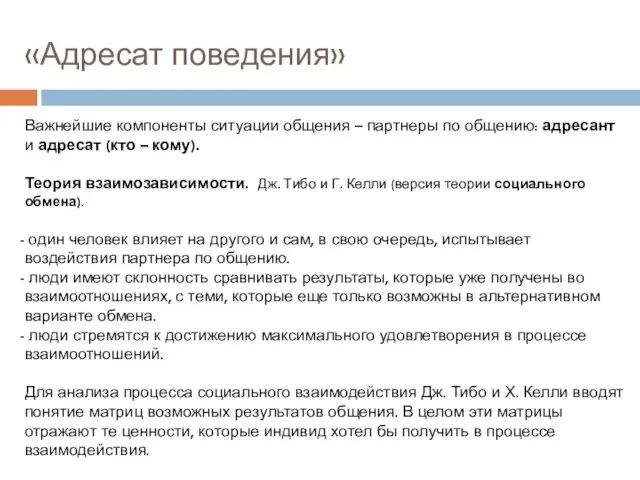 «Адресат поведения»

Важнейшие компоненты ситуации общения – партнеры по общению: адресант и адресат (кто – кому).

Теория взаимозависимости. Дж. Тибо и Г. Келли (версия теории социального обмена).

- один человек влияет на другого и сам, в свою очередь, испытывает воздействия партнера по общению.
- люди имеют склонность сравнивать результаты, которые уже получены во взаимоотношениях, с теми, которые еще только возможны в альтернативном варианте обмена.
- люди стремятся к достижению максимального удовлетворения в процессе взаимоотношений.

Для анализа процесса социального взаимодействия Дж. Тибо и Х. Келли вводят понятие матриц возможных результатов общения. В целом эти матрицы отражают те ценности, которые индивид хотел бы получить в процессе взаимодействия.